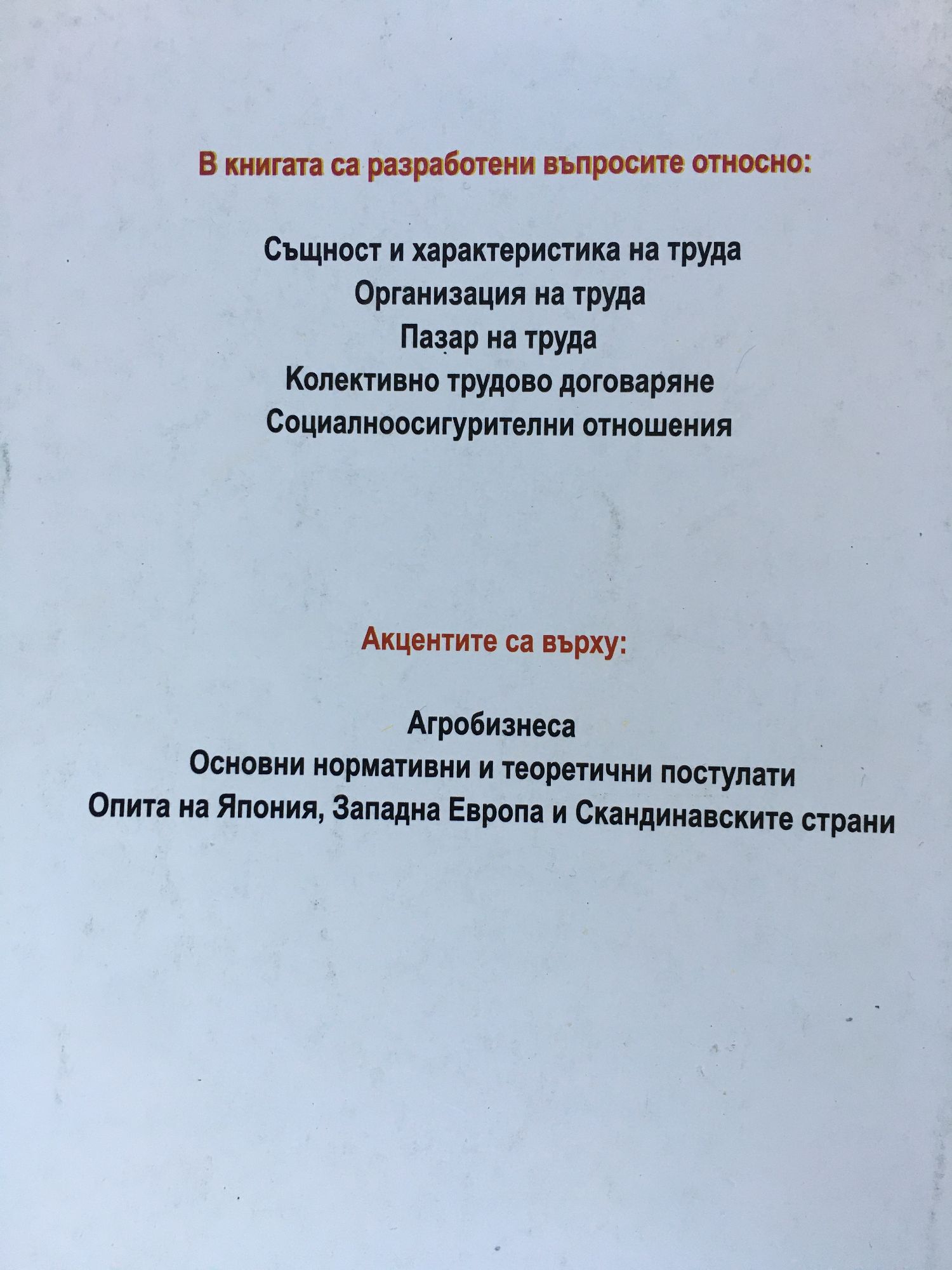 В книгата са разработени въпросите относно:

Същност и характеристика на труда
Организация на труда
Пазар на труда
Колективно трудово договаряне
Социалноосигурителни отношения

Акцентите са върху:

Агробизнеса
Основни нормативни и теоретични постулати
Опита на Япония, Западна Европа и Скандинавските страни